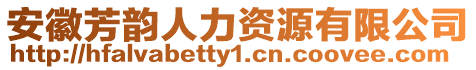 安徽芳韵人力资源有限公司
http://hfalvabetty1.cn.coovee.com